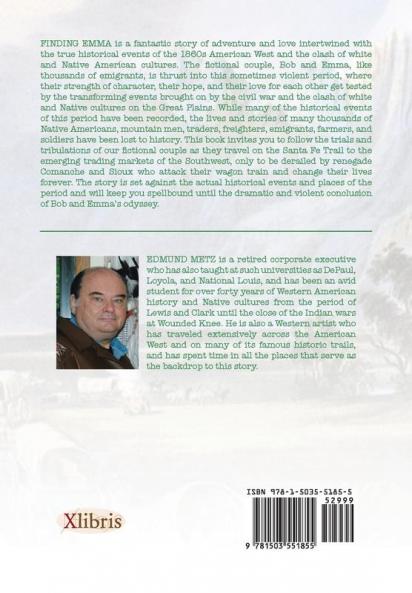 FINDING EMMA is a fantastic story of adventure and love intertwined with the true historical events of the 1860s American West and the clash of white and Native American cultures. The fictional couple, Bob and Emma, like thousands of emigrants, is thrust into this sometimes violent period, where their strength of character, their hope, and their love for each other get tested by the transforming events brought on by the civil war and the clash of white and Native cultures on the Great Plains. While many of the historical events of this period have been recorded, the lives and stories of many thousands of Native Americans, mountain men, traders, freighters, emigrants, farmers, and soldiers have been lost to history. This book invites you to follow the trials and tribulations of our fictional couple as they travel on the Santa Fe Trail to the emerging trading markets of the Southwest, only to be derailed by renegade Comanche and Sioux who attack their wagon train and change their lives forever. The story is set against the actual historical events and places of the period and will keep you spellbound until the dramatic and violent conclusion of Bob and Emma's odyssey.

EDMUND METZ is a retired corporate executive who has also taught at such universities as DePaul, Loyola, and National Louis, and has been an avid student for over forty years of Western American history and Native cultures from the period of Lewis and Clark until the close of the Indian wars at Wounded Knee. He is also a Western artist who has traveled extensively across the American West and on many of its famous historic trails, and has spent time in all the places that serve as the backdrop to this story.

Xlibris

ISBN 978-1-5035-5185-5
52999
9 781503 551855